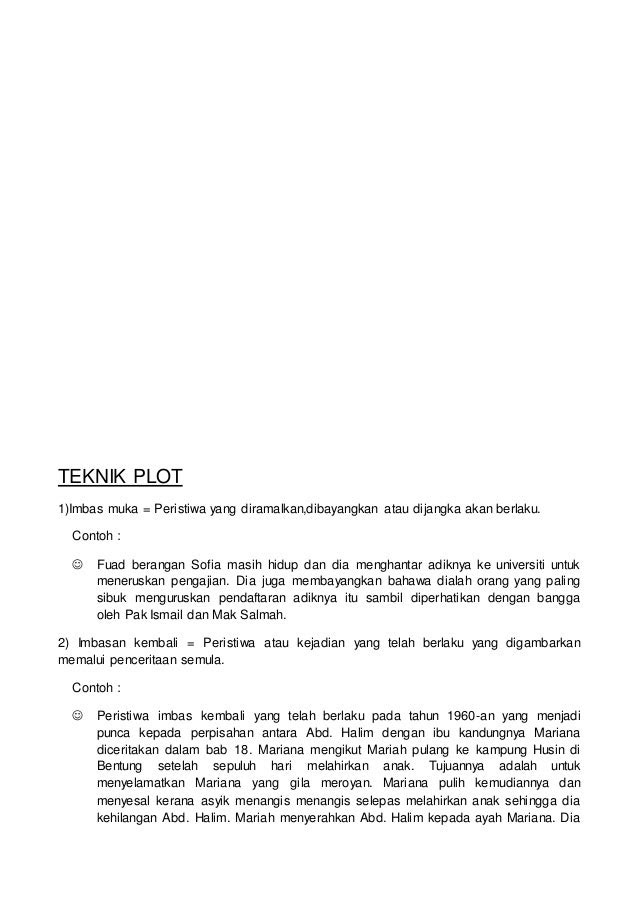 TEKNIK PLOT

1)Imbas muka = Peristiwa yang diramalkan,dibayangkan atau dijangka akan berlaku.

Contoh :

☺ Fuad berangan Sofia masih hidup dan dia menghantar adiknya ke universiti untuk meneruskan pengajian. Dia juga membayangkan bahawa dialah orang yang paling sibuk menguruskan pendaftaran adiknya itu sambil diperhatikan dengan bangga oleh Pak Ismail dan Mak Salmah.

2) Imbasan kembali = Peristiwa atau kejadian yang telah berlaku yang digambarkan memalui penceritaan semula.

Contoh :

☺ Peristiwa imbas kembali yang telah berlaku pada tahun 1960-an yang menjadi punca kepada perpisahan antara Abd. Halim dengan ibu kandungnya Mariana diceritakan dalam bab 18. Mariana mengikut Mariah pulang ke kampung Husin di Bentung setelah sepuluh hari melahirkan anak. Tujuannya adalah untuk menyelamatkan Mariana yang gila meroyan. Mariana pulih kemudiannya dan menyesal kerana asyik menangis menangis selepas melahirkan anak sehingga dia kehilangan Abd. Halim. Mariah menyerahkan Abd. Halim kepada ayah Mariana. Dia